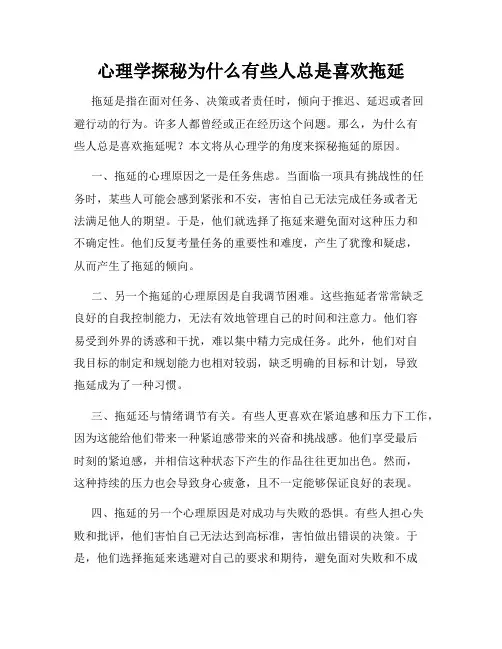 心理学探秘为什么有些人总是喜欢拖延

拖延是指在面对任务、决策或者责任时，倾向于推迟、延迟或者回避行动的行为。许多人都曾经或正在经历这个问题。那么，为什么有些人总是喜欢拖延呢？本文将从心理学的角度来探秘拖延的原因。

一、拖延的心理原因之一是任务焦虑。当面临一项具有挑战性的任务时，某些人可能会感到紧张和不安，害怕自己无法完成任务或者无法满足他人的期望。于是，他们就选择了拖延来避免面对这种压力和不确定性。他们反复考量任务的重要性和难度，产生了犹豫和疑虑，从而产生了拖延的倾向。

二、另一个拖延的心理原因是自我调节困难。这些拖延者常常缺乏良好的自我控制能力，无法有效地管理自己的时间和注意力。他们容易受到外界的诱惑和干扰，难以集中精力完成任务。此外，他们对自我目标的制定和规划能力也相对较弱，缺乏明确的目标和计划，导致拖延成为了一种习惯。

三、拖延还与情绪调节有关。有些人更喜欢在紧迫感和压力下工作，因为这能给他们带来一种紧迫感带来的兴奋和挑战感。他们享受最后时刻的紧迫感，并相信这种状态下产生的作品往往更加出色。然而，这种持续的压力也会导致身心疲惫，且不一定能够保证良好的表现。

四、拖延的另一个心理原因是对成功与失败的恐惧。有些人担心失败和批评，他们害怕自己无法达到高标准，害怕做出错误的决策。于是，他们选择拖延来逃避对自己的要求和期待，避免面对失败和不成